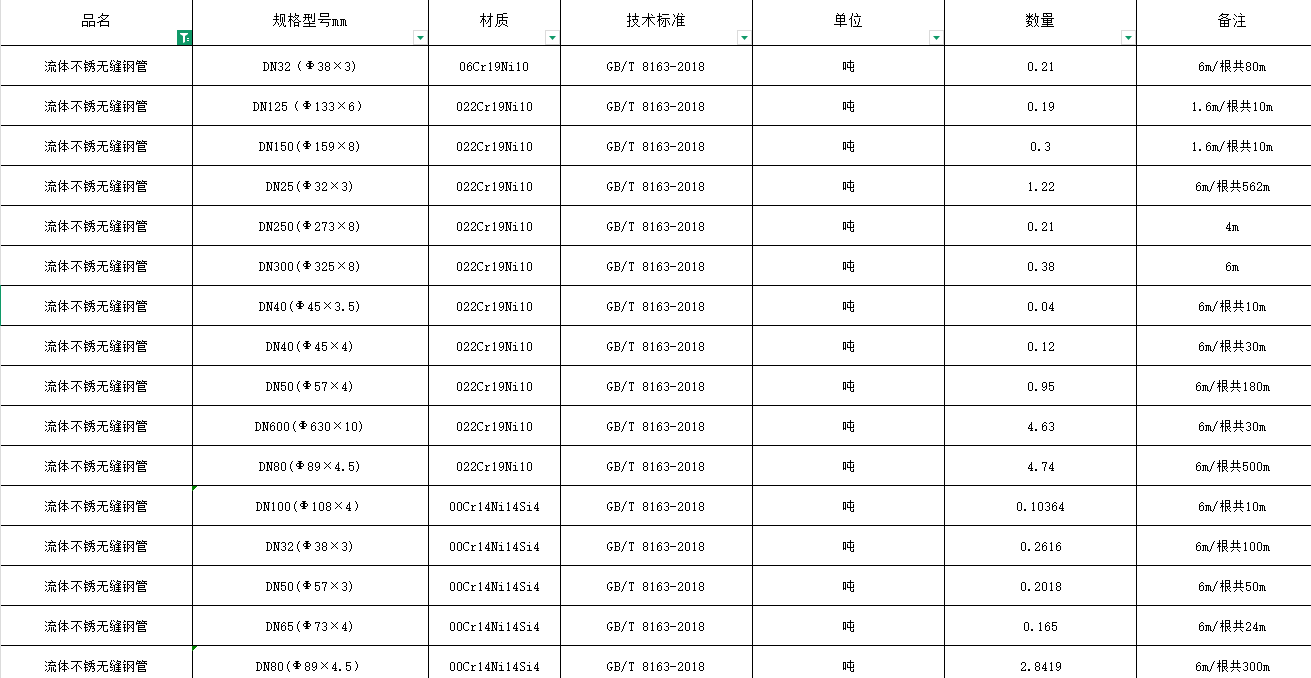 | 品名 | 规格型号mm | 材质 | 技术标准 | 单位 | 数量 | 备注 |
|---|---|---|---|---|---|---|
| 流体不锈无缝钢管 | DN32（Φ38×3） | 06Cr19Ni10 | GB/T 8163-2018 | 吨 | 0.21 | 6m/根共80m |
| 流体不锈无缝钢管 | DN125（Φ133×6） | 022Cr19Ni10 | GB/T 8163-2018 | 吨 | 0.19 | 1.6m/根共10m |
| 流体不锈无缝钢管 | DN150（Φ159×8） | 022Cr19Ni10 | GB/T 8163-2018 | 吨 | 0.3 | 1.6m/根共10m |
| 流体不锈无缝钢管 | DN25（Φ32×3） | 022Cr19Ni10 | GB/T 8163-2018 | 吨 | 1.22 | 6m/根共562m |
| 流体不锈无缝钢管 | DN250（Φ273×8） | 022Cr19Ni10 | GB/T 8163-2018 | 吨 | 0.21 | 4m |
| 流体不锈无缝钢管 | DN300（Φ325×8） | 022Cr19Ni10 | GB/T 8163-2018 | 吨 | 0.38 | 6m |
| 流体不锈无缝钢管 | DN40(Φ45×3.5) | 022Cr19Ni10 | GB/T 8163-2018 | 吨 | 0.04 | 6m/根共10m |
| 流体不锈无缝钢管 | DN40（Φ45×4） | 022Cr19Ni10 | GB/T 8163-2018 | 吨 | 0.12 | 6m/根共30m |
| 流体不锈无缝钢管 | DN50（Φ57×4） | 022Cr19Ni10 | GB/T 8163-2018 | 吨 | 0.95 | 6m/根共180m |
| 流体不锈无缝钢管 | DN600(Φ630×10) | 022Cr19Ni10 | GB/T 8163-2018 | 吨 | 4.63 | 6m/根共30m |
| 流体不锈无缝钢管 | DN80(Φ89×4.5) | 022Cr19Ni10 | GB/T 8163-2018 | 吨 | 4.74 | 6m/根共500m |
| 流体不锈无缝钢管 | DN100（Φ108×4） | 00Cr14Ni14Si4 | GB/T 8163-2018 | 吨 | 0.10364 | 6m/根共10m |
| 流体不锈无缝钢管 | DN32（Φ38×3） | 00Cr14Ni14Si4 | GB/T 8163-2018 | 吨 | 0.2616 | 6m/根共100m |
| 流体不锈无缝钢管 | DN50（Φ57×3） | 00Cr14Ni14Si4 | GB/T 8163-2018 | 吨 | 0.2018 | 6m/根共50m |
| 流体不锈无缝钢管 | DN65（Φ73×4） | 00Cr14Ni14Si4 | GB/T 8163-2018 | 吨 | 0.165 | 6m/根共24m |
| 流体不锈无缝钢管 | DN80(Φ89×4.5) | 00Cr14Ni14Si4 | GB/T 8163-2018 | 吨 | 2.8419 | 6m/根共300m |